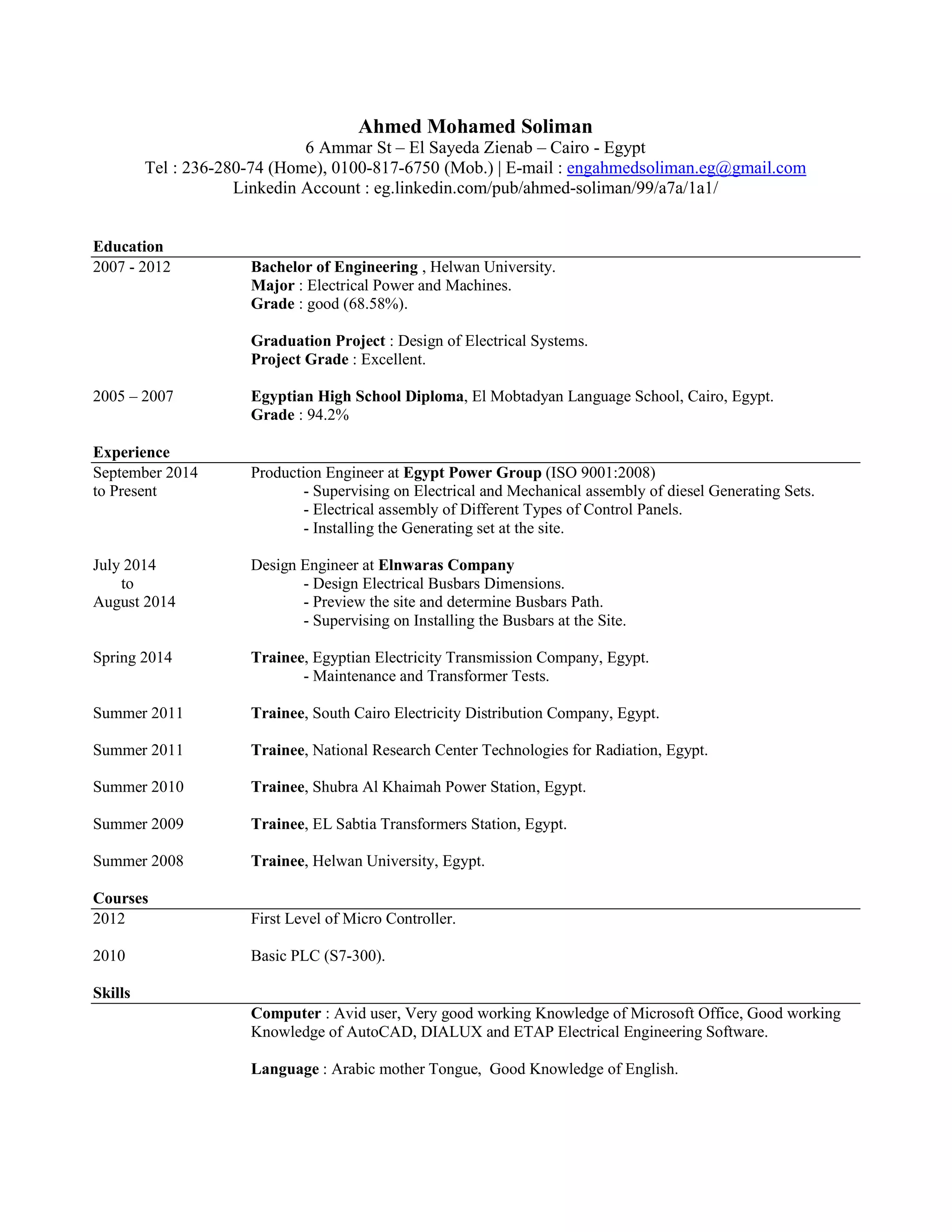 Ahmed Mohamed Soliman
6 Ammar St – El Sayeda Zienab – Cairo - Egypt
Tel : 236-280-74 (Home), 0100-817-6750 (Mob.) | E-mail : engahmedsoliman.eg@gmail.com
Linkedin Account : eg.linkedin.com/pub/ahmed-soliman/99/a7a/1a1/

Education

2007 - 2012
Bachelor of Engineering , Helwan University.
Major : Electrical Power and Machines.
Grade : good (68.58%).

Graduation Project : Design of Electrical Systems.
Project Grade : Excellent.

2005 – 2007
Egyptian High School Diploma, El Mobtadyan Language School, Cairo, Egypt.
Grade : 94.2%

Experience

September 2014 to Present
Production Engineer at Egypt Power Group (ISO 9001:2008)
- Supervising on Electrical and Mechanical assembly of diesel Generating Sets.
- Electrical assembly of Different Types of Control Panels.
- Installing the Generating set at the site.

July 2014 to August 2014
Design Engineer at Elnwaras Company
- Design Electrical Busbars Dimensions.
- Preview the site and determine Busbars Path.
- Supervising on Installing the Busbars at the Site.

Spring 2014
Trainee, Egyptian Electricity Transmission Company, Egypt.
- Maintenance and Transformer Tests.

Summer 2011
Trainee, South Cairo Electricity Distribution Company, Egypt.

Summer 2011
Trainee, National Research Center Technologies for Radiation, Egypt.

Summer 2010
Trainee, Shubra Al Khaimah Power Station, Egypt.

Summer 2009
Trainee, EL Sabtia Transformers Station, Egypt.

Summer 2008
Trainee, Helwan University, Egypt.

Courses

2012
First Level of Micro Controller.

2010
Basic PLC (S7-300).

Skills

Computer : Avid user, Very good working Knowledge of Microsoft Office, Good working Knowledge of AutoCAD, DIALUX and ETAP Electrical Engineering Software.

Language : Arabic mother Tongue, Good Knowledge of English.